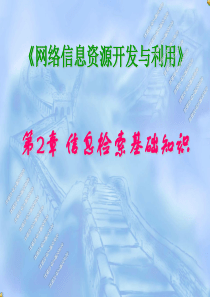 《网络信息资源开发与利用》

第2章 信息检索基础知识